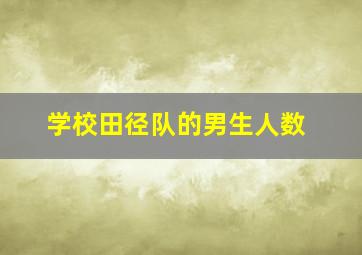 学校田径队的男生人数